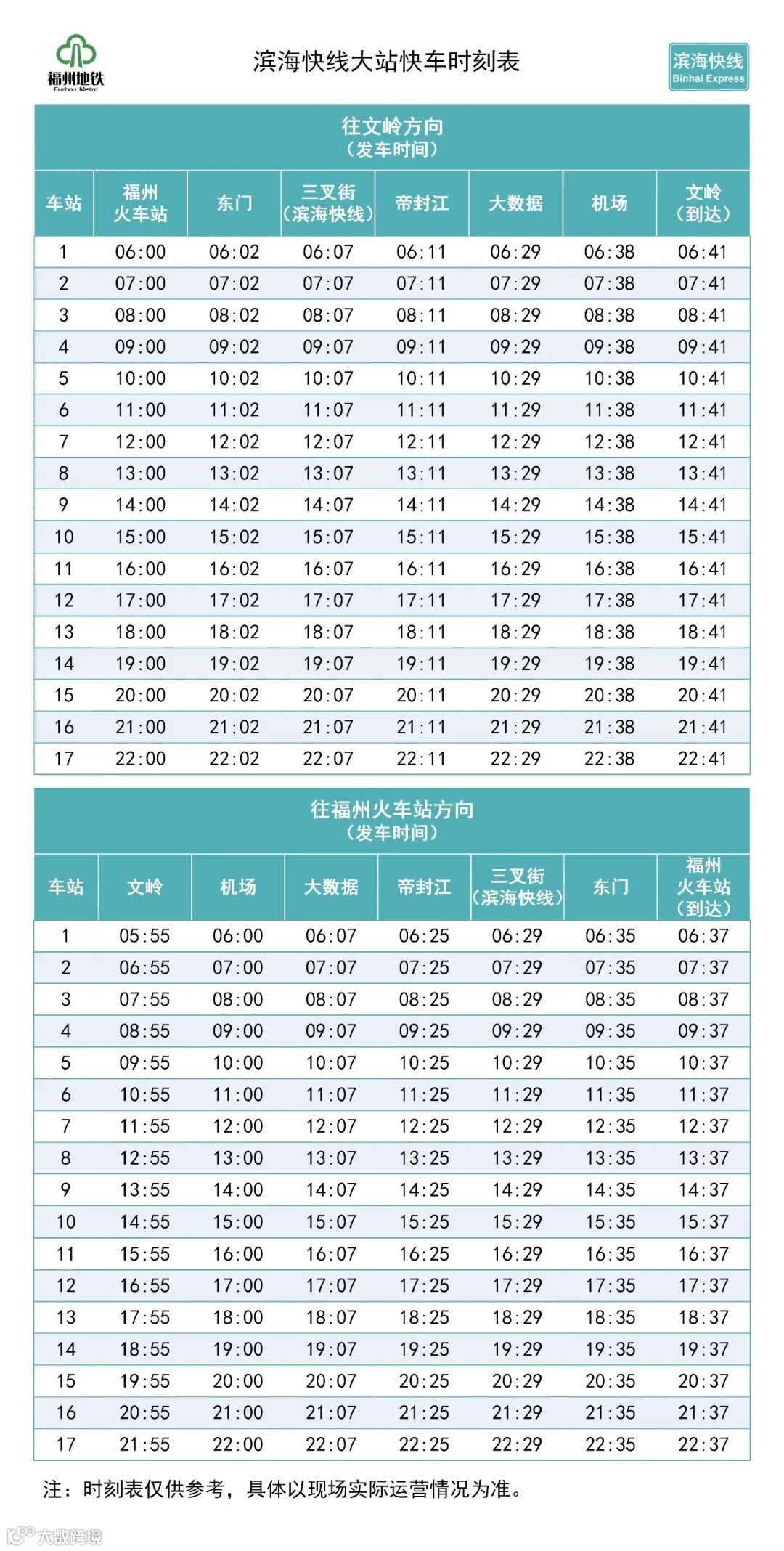 福州地铁
Fuzhou Metro

滨海快线大站快车时刻表

滨海快线
Binhai Express

往文岭方向
（发车时间）

| 车站 | 福州火车站 | 东门 | 三叉街（滨海快线） | 帝封江 | 大数据 | 机场 | 文岭（到达） |
|---|---|---|---|---|---|---|---|
| 1 | 06:00 | 06:02 | 06:07 | 06:11 | 06:29 | 06:38 | 06:41 |
| 2 | 07:00 | 07:02 | 07:07 | 07:11 | 07:29 | 07:38 | 07:41 |
| 3 | 08:00 | 08:02 | 08:07 | 08:11 | 08:29 | 08:38 | 08:41 |
| 4 | 09:00 | 09:02 | 09:07 | 09:11 | 09:29 | 09:38 | 09:41 |
| 5 | 10:00 | 10:02 | 10:07 | 10:11 | 10:29 | 10:38 | 10:41 |
| 6 | 11:00 | 11:02 | 11:07 | 11:11 | 11:29 | 11:38 | 11:41 |
| 7 | 12:00 | 12:02 | 12:07 | 12:11 | 12:29 | 12:38 | 12:41 |
| 8 | 13:00 | 13:02 | 13:07 | 13:11 | 13:29 | 13:38 | 13:41 |
| 9 | 14:00 | 14:02 | 14:07 | 14:11 | 14:29 | 14:38 | 14:41 |
| 10 | 15:00 | 15:02 | 15:07 | 15:11 | 15:29 | 15:38 | 15:41 |
| 11 | 16:00 | 16:02 | 16:07 | 16:11 | 16:29 | 16:38 | 16:41 |
| 12 | 17:00 | 17:02 | 17:07 | 17:11 | 17:29 | 17:38 | 17:41 |
| 13 | 18:00 | 18:02 | 18:07 | 18:11 | 18:29 | 18:38 | 18:41 |
| 14 | 19:00 | 19:02 | 19:07 | 19:11 | 19:29 | 19:38 | 19:41 |
| 15 | 20:00 | 20:02 | 20:07 | 20:11 | 20:29 | 20:38 | 20:41 |
| 16 | 21:00 | 21:02 | 21:07 | 21:11 | 21:29 | 21:38 | 21:41 |
| 17 | 22:00 | 22:02 | 22:07 | 22:11 | 22:29 | 22:38 | 22:41 |

往福州火车站方向
（发车时间）

| 车站 | 文岭 | 机场 | 大数据 | 帝封江 | 三叉街（滨海快线） | 东门 | 福州火车站（到达） |
|---|---|---|---|---|---|---|---|
| 1 | 05:55 | 06:00 | 06:07 | 06:25 | 06:29 | 06:35 | 06:37 |
| 2 | 06:55 | 07:00 | 07:07 | 07:25 | 07:29 | 07:35 | 07:37 |
| 3 | 07:55 | 08:00 | 08:07 | 08:25 | 08:29 | 08:35 | 08:37 |
| 4 | 08:55 | 09:00 | 09:07 | 09:25 | 09:29 | 09:35 | 09:37 |
| 5 | 09:55 | 10:00 | 10:07 | 10:25 | 10:29 | 10:35 | 10:37 |
| 6 | 10:55 | 11:00 | 11:07 | 11:25 | 11:29 | 11:35 | 11:37 |
| 7 | 11:55 | 12:00 | 12:07 | 12:25 | 12:29 | 12:35 | 12:37 |
| 8 | 12:55 | 13:00 | 13:07 | 13:25 | 13:29 | 13:35 | 13:37 |
| 9 | 13:55 | 14:00 | 14:07 | 14:25 | 14:29 | 14:35 | 14:37 |
| 10 | 14:55 | 15:00 | 15:07 | 15:25 | 15:29 | 15:35 | 15:37 |
| 11 | 15:55 | 16:00 | 16:07 | 16:25 | 16:29 | 16:35 | 16:37 |
| 12 | 16:55 | 17:00 | 17:07 | 17:25 | 17:29 | 17:35 | 17:37 |
| 13 | 17:55 | 18:00 | 18:07 | 18:25 | 18:29 | 18:35 | 18:37 |
| 14 | 18:55 | 19:00 | 19:07 | 19:25 | 19:29 | 19:35 | 19:37 |
| 15 | 19:55 | 20:00 | 20:07 | 20:25 | 20:29 | 20:35 | 20:37 |
| 16 | 20:55 | 21:00 | 21:07 | 21:25 | 21:29 | 21:35 | 21:37 |
| 17 | 21:55 | 22:00 | 22:07 | 22:25 | 22:29 | 22:35 | 22:37 |

注：时刻表仅供参考，具体以现场实际运营情况为准。

大数跨境